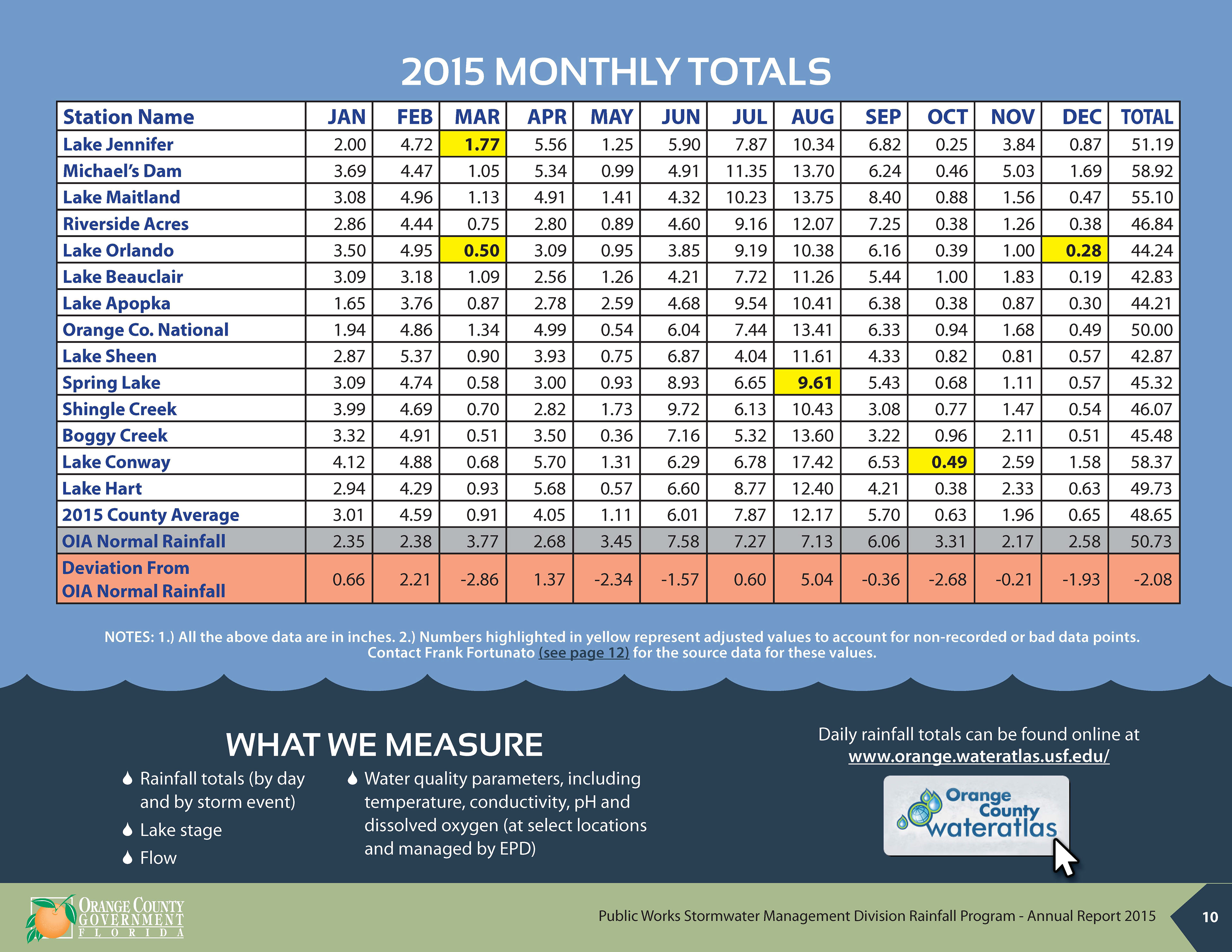 2015 MONTHLY TOTALS

| Station Name | JAN | FEB | MAR | APR | MAY | JUN | JUL | AUG | SEP | OCT | NOV | DEC | TOTAL |
|---|---|---|---|---|---|---|---|---|---|---|---|---|---|
| Lake Jennifer | 2.00 | 4.72 | 1.77 | 5.56 | 1.25 | 5.90 | 7.87 | 10.34 | 6.82 | 0.25 | 3.84 | 0.87 | 51.19 |
| Michael's Dam | 3.69 | 4.47 | 1.05 | 5.34 | 0.99 | 4.91 | 11.35 | 13.70 | 6.24 | 0.46 | 5.03 | 1.69 | 58.92 |
| Lake Maitland | 3.08 | 4.96 | 1.13 | 4.91 | 1.41 | 4.32 | 10.23 | 13.75 | 8.40 | 0.88 | 1.56 | 0.47 | 55.10 |
| Riverside Acres | 2.86 | 4.44 | 0.75 | 2.80 | 0.89 | 4.60 | 9.16 | 12.07 | 7.25 | 0.38 | 1.26 | 0.38 | 46.84 |
| Lake Orlando | 3.50 | 4.95 | 0.50 | 3.09 | 0.95 | 3.85 | 9.19 | 10.38 | 6.16 | 0.39 | 1.00 | 0.28 | 44.24 |
| Lake Beauclair | 3.09 | 3.18 | 1.09 | 2.56 | 1.26 | 4.21 | 7.72 | 11.26 | 5.44 | 1.00 | 1.83 | 0.19 | 42.83 |
| Lake Apopka | 1.65 | 3.76 | 0.87 | 2.78 | 2.59 | 4.68 | 9.54 | 10.41 | 6.38 | 0.38 | 0.87 | 0.30 | 44.21 |
| Orange Co. National | 1.94 | 4.86 | 1.34 | 4.99 | 0.54 | 6.04 | 7.44 | 13.41 | 6.33 | 0.94 | 1.68 | 0.49 | 50.00 |
| Lake Sheen | 2.87 | 5.37 | 0.90 | 3.93 | 0.75 | 6.87 | 4.04 | 11.61 | 4.33 | 0.82 | 0.81 | 0.57 | 42.87 |
| Spring Lake | 3.09 | 4.74 | 0.58 | 3.00 | 0.93 | 8.93 | 6.65 | 9.61 | 5.43 | 0.68 | 1.11 | 0.57 | 45.32 |
| Shingle Creek | 3.99 | 4.69 | 0.70 | 2.82 | 1.73 | 9.72 | 6.13 | 10.43 | 3.08 | 0.77 | 1.47 | 0.54 | 46.07 |
| Boggy Creek | 3.32 | 4.91 | 0.51 | 3.50 | 0.36 | 7.16 | 5.32 | 13.60 | 3.22 | 0.96 | 2.11 | 0.51 | 45.48 |
| Lake Conway | 4.12 | 4.88 | 0.68 | 5.70 | 1.31 | 6.29 | 6.78 | 17.42 | 6.53 | 0.49 | 2.59 | 1.58 | 58.37 |
| Lake Hart | 2.94 | 4.29 | 0.93 | 5.68 | 0.57 | 6.60 | 8.77 | 12.40 | 4.21 | 0.38 | 2.33 | 0.63 | 49.73 |
| 2015 County Average | 3.01 | 4.59 | 0.91 | 4.05 | 1.11 | 6.01 | 7.87 | 12.17 | 5.70 | 0.63 | 1.96 | 0.65 | 48.65 |
| OIA Normal Rainfall | 2.35 | 2.38 | 3.77 | 2.68 | 3.45 | 7.58 | 7.27 | 7.13 | 6.06 | 3.31 | 2.17 | 2.58 | 50.73 |
| Deviation From OIA Normal Rainfall | 0.66 | 2.21 | -2.86 | 1.37 | -2.34 | -1.57 | 0.60 | 5.04 | -0.36 | -2.68 | -0.21 | -1.93 | -2.08 |

NOTES: 1.) All the above data are in inches. 2.) Numbers highlighted in yellow represent adjusted values to account for non-recorded or bad data points. Contact Frank Fortunato (see page 12) for the source data for these values.

WHAT WE MEASURE

Rainfall totals (by day and by storm event)

Lake stage

Flow

Water quality parameters, including temperature, conductivity, pH and dissolved oxygen (at select locations and managed by EPD)

Daily rainfall totals can be found online at www.orange.wateratlas.usf.edu/

Orange County wateratlas

ORANGE COUNTY GOVERNMENT FLORIDA

Public Works Stormwater Management Division Rainfall Program - Annual Report 2015

10